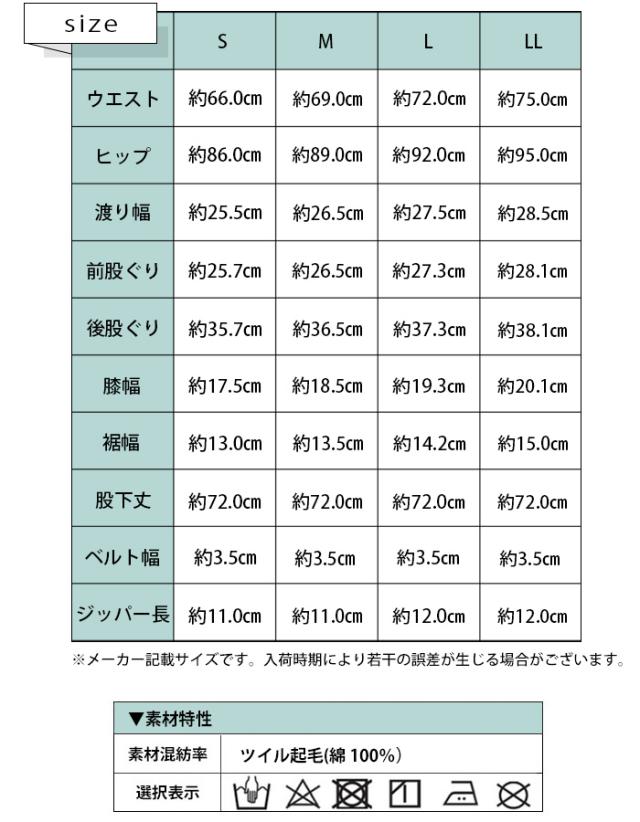 size

|  | S | M | L | LL |
|---|---|---|---|---|
| ウエスト | 約66.0cm | 約69.0cm | 約72.0cm | 約75.0cm |
| ヒップ | 約86.0cm | 約89.0cm | 約92.0cm | 約95.0cm |
| 渡り幅 | 約25.5cm | 約26.5cm | 約27.5cm | 約28.5cm |
| 前股ぐり | 約25.7cm | 約26.5cm | 約27.3cm | 約28.1cm |
| 後股ぐり | 約35.7cm | 約36.5cm | 約37.3cm | 約38.1cm |
| 膝幅 | 約17.5cm | 約18.5cm | 約19.3cm | 約20.1cm |
| 裾幅 | 約13.0cm | 約13.5cm | 約14.2cm | 約15.0cm |
| 股下丈 | 約72.0cm | 約72.0cm | 約72.0cm | 約72.0cm |
| ベルト幅 | 約3.5cm | 約3.5cm | 約3.5cm | 約3.5cm |
| ジッパー長 | 約11.0cm | 約11.0cm | 約12.0cm | 約12.0cm |

※メーカー記載サイズです。入荷時期により若干の誤差が生じる場合がございます。

▼素材特性

| 素材混紡率 | ツイル起毛(綿 100%) |
|---|---|
| 選択表示 | |